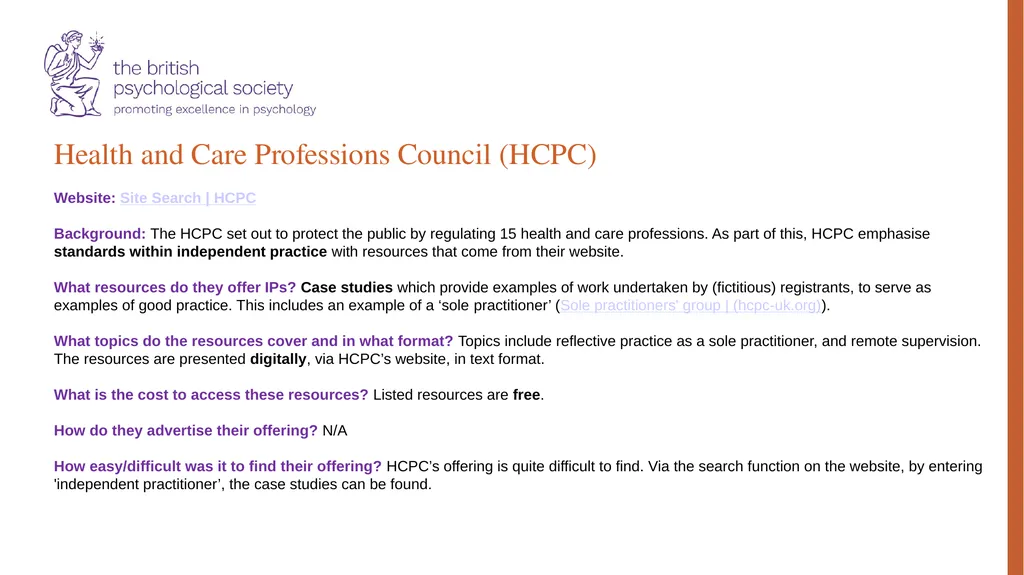 the british psychological society
promoting excellence in psychology

Health and Care Professions Council (HCPC)

Website: Site Search | HCPC

Background: The HCPC set out to protect the public by regulating 15 health and care professions. As part of this, HCPC emphasise standards within independent practice with resources that come from their website.

What resources do they offer IPs? Case studies which provide examples of work undertaken by (fictitious) registrants, to serve as examples of good practice. This includes an example of a 'sole practitioner' (Sole practitioners' group | (hcpc-uk.org)).

What topics do the resources cover and in what format? Topics include reflective practice as a sole practitioner, and remote supervision. The resources are presented digitally, via HCPC's website, in text format.

What is the cost to access these resources? Listed resources are free.

How do they advertise their offering? N/A

How easy/difficult was it to find their offering? HCPC's offering is quite difficult to find. Via the search function on the website, by entering 'independent practitioner', the case studies can be found.